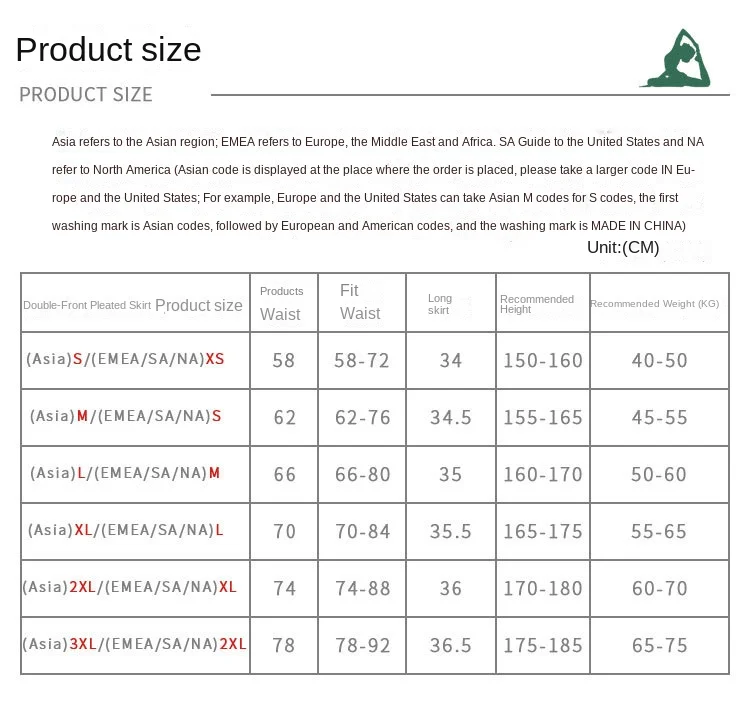 Product size

PRODUCT SIZE

Asia refers to the Asian region; EMEA refers to Europe, the Middle East and Africa. SA Guide to the United States and NA refer to North America (Asian code is displayed at the place where the order is placed, please take a larger code IN Europe and the United States; For example, Europe and the United States can take Asian M codes for S codes, the first washing mark is Asian codes, followed by European and American codes, and the washing mark is MADE IN CHINA)

Unit:(CM)

| Double-Front Pleated Skirt Product size | Products Waist | Fit Waist | Long skirt | Recommended Height | Recommended Weight (KG) |
|---|---|---|---|---|---|
| (Asia)S/(EMEA/SA/NA)XS | 58 | 58-72 | 34 | 150-160 | 40-50 |
| (Asia)M/(EMEA/SA/NA)S | 62 | 62-76 | 34.5 | 155-165 | 45-55 |
| (Asia)L/(EMEA/SA/NA)M | 66 | 66-80 | 35 | 160-170 | 50-60 |
| (Asia)XL/(EMEA/SA/NA)L | 70 | 70-84 | 35.5 | 165-175 | 55-65 |
| (Asia)2XL/(EMEA/SA/NA)XL | 74 | 74-88 | 36 | 170-180 | 60-70 |
| (Asia)3XL/(EMEA/SA/NA)2XL | 78 | 78-92 | 36.5 | 175-185 | 65-75 |